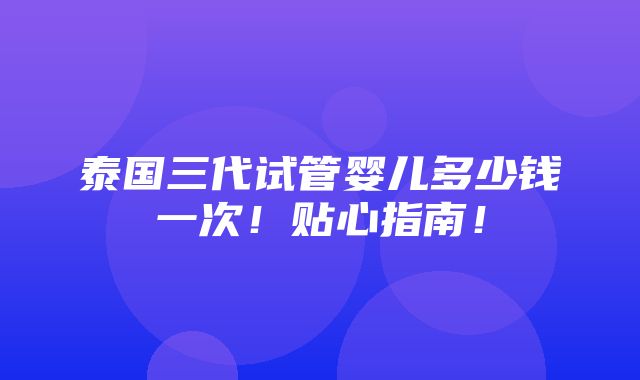 泰国三代试管婴儿多少钱一次！贴心指南！